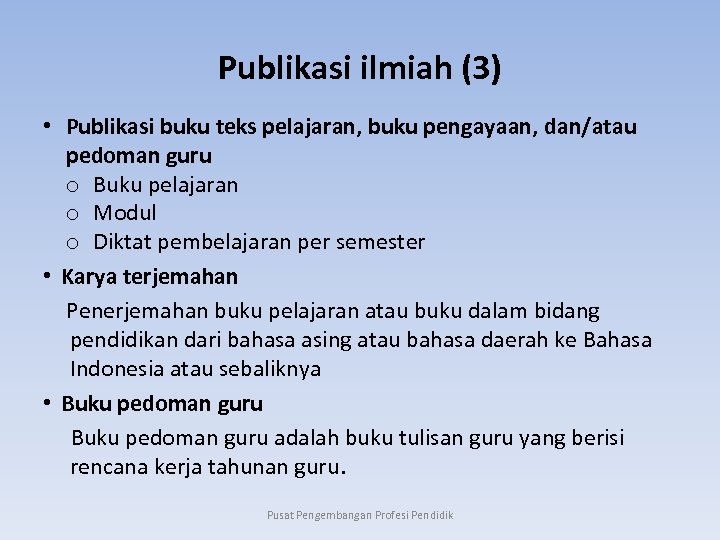 Publikasi ilmiah (3)

• Publikasi buku teks pelajaran, buku pengayaan, dan/atau pedoman guru
o Buku pelajaran
o Modul
o Diktat pembelajaran per semester

• Karya terjemahan

Penerjemahan buku pelajaran atau buku dalam bidang pendidikan dari bahasa asing atau bahasa daerah ke Bahasa Indonesia atau sebaliknya

• Buku pedoman guru

Buku pedoman guru adalah buku tulisan guru yang berisi rencana kerja tahunan guru.

Pusat Pengembangan Profesi Pendidik